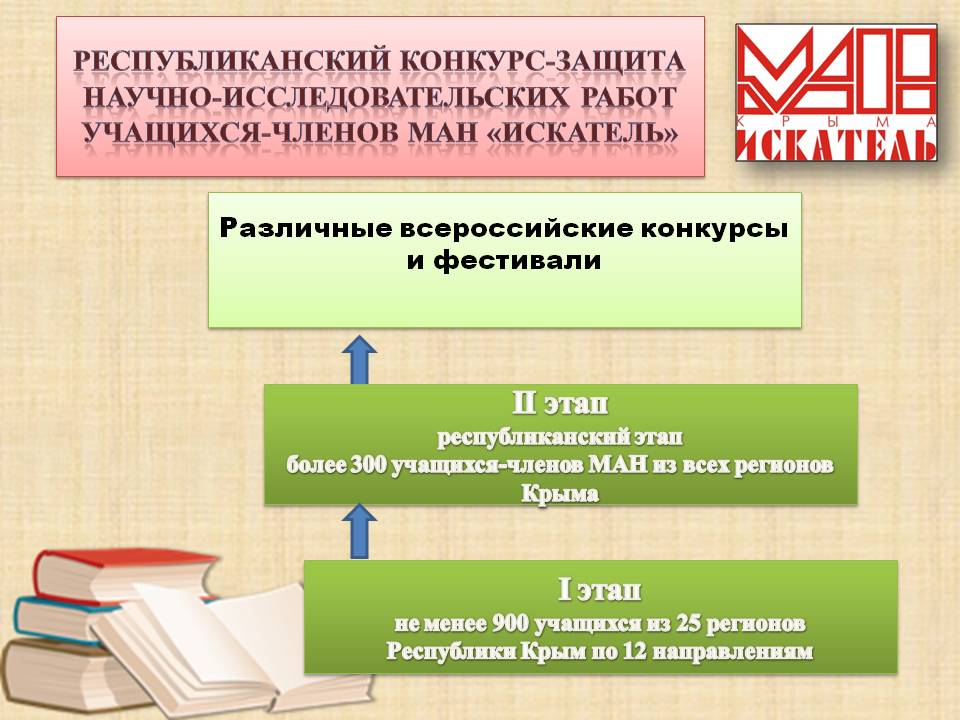 РЕСПУБЛИКАНСКИЙ КОНКУРС-ЗАЩИТА НАУЧНО-ИССЛЕДОВАТЕЛЬСКИХ РАБОТ УЧАЩИХСЯ-ЧЛЕНОВ МАН «ИСКАТЕЛЬ»

МАН
КРЫМА
ИСКАТЕЛЬ

Различные всероссийские конкурсы и фестивали

II этап
республиканский этап
более 300 учащихся-членов МАН из всех регионов Крыма

I этап
не менее 900 учащихся из 25 регионов Республики Крым по 12 направлениям